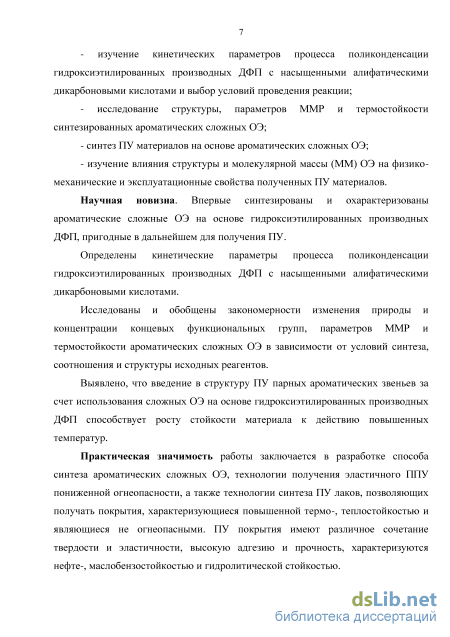 7

- изучение кинетических параметров процесса поликонденсации гидроксиэтилированных производных ДФП с насыщенными алифатическими дикарбоновыми кислотами и выбор условий проведения реакции;

- исследование структуры, параметров ММР и термостойкости синтезированных ароматических сложных ОЭ;

- синтез ПУ материалов на основе ароматических сложных ОЭ;

- изучение влияния структуры и молекулярной массы (ММ) ОЭ на физико-механические и эксплуатационные свойства полученных ПУ материалов.

Научная новизна. Впервые синтезированы и охарактеризованы ароматические сложные ОЭ на основе гидроксиэтилированных производных ДФП, пригодные в дальнейшем для получения ПУ.

Определены кинетические параметры процесса поликонденсации гидроксиэтилированных производных ДФП с насыщенными алифатическими дикарбоновыми кислотами.

Исследованы и обобщены закономерности изменения природы и концентрации концевых функциональных групп, параметров ММР и термостойкости ароматических сложных ОЭ в зависимости от условий синтеза, соотношения и структуры исходных реагентов.

Выявлено, что введение в структуру ПУ парных ароматических звеньев за счет использования сложных ОЭ на основе гидроксиэтилированных производных ДФП способствует росту стойкости материала к действию повышенных температур.

Практическая значимость работы заключается в разработке способа синтеза ароматических сложных ОЭ, технологии получения эластичного ППУ пониженной огнеопасности, а также технологии синтеза ПУ лаков, позволяющих получать покрытия, характеризующиеся повышенной термо-, теплостойкостью и являющиеся не огнеопасными. ПУ покрытия имеют различное сочетание твердости и эластичности, высокую адгезию и прочность, характеризуются нефте-, маслобензостойкостью и гидролитической стойкостью.

dsLib.net
библиотека диссертаций